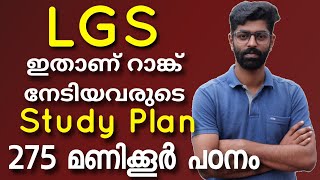 LGS
ഇതാണ് റാങ്ക് നേടിയവരുടെ
Study Plan
275 മണിക്കൂർ പഠനം